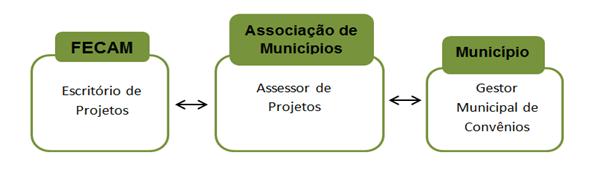 FECAM

Escritório de Projetos

Associação de Municípios

Assessor de Projetos

Município

Gestor Municipal de Convênios